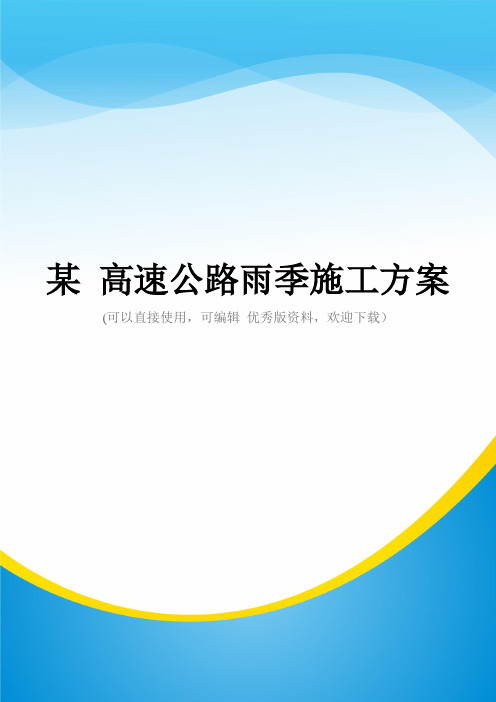 某 高速公路雨季施工方案

(可以直接使用，可编辑 优秀版资料，欢迎下载）